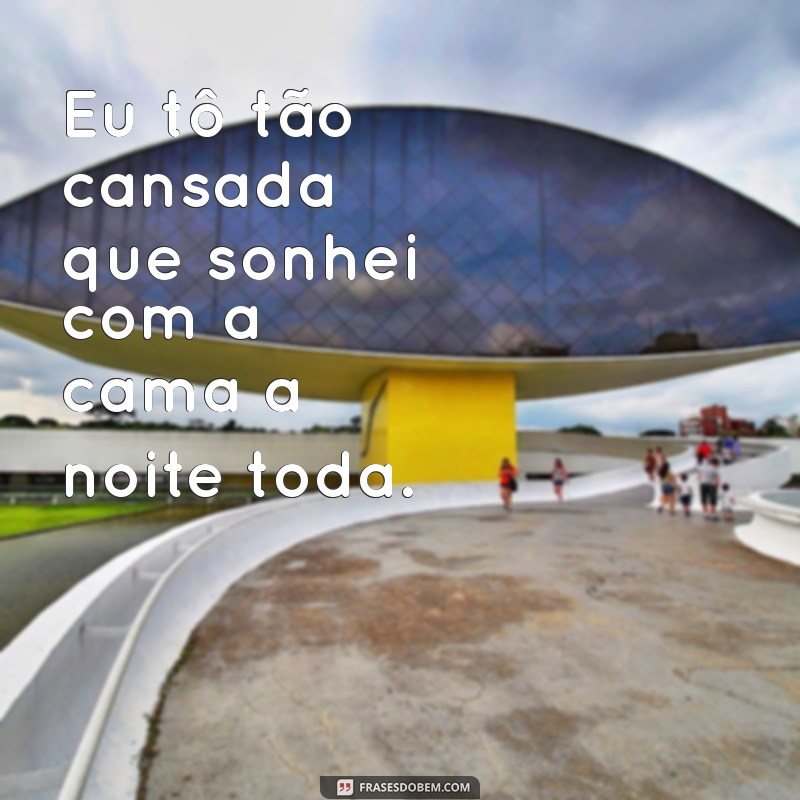 Eu tô tão cansada que sonhei com a cama a noite toda.

FRASESDOBEM.COM